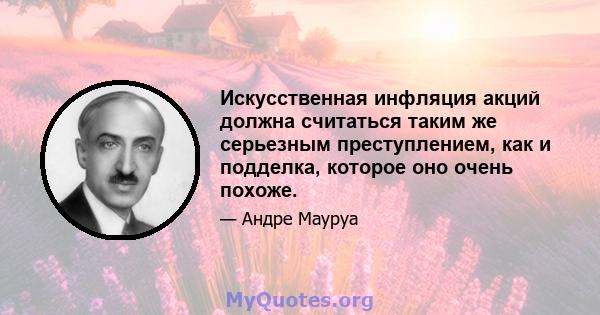 Искусственная инфляция акций должна считаться таким же серьезным преступлением, как и подделка, которое оно очень похоже.

— Андре Мауруа

MyQuotes.org